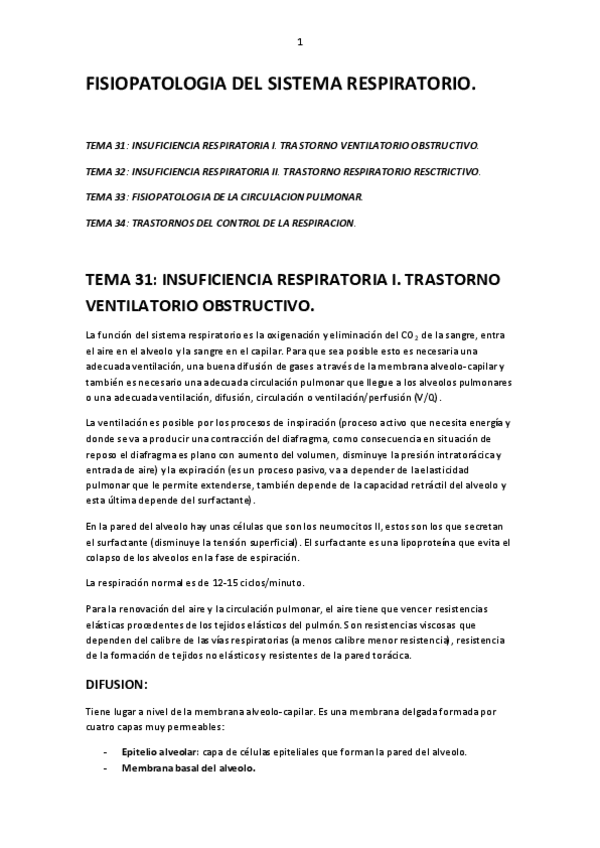 1

FISIOPATOLOGIA DEL SISTEMA RESPIRATORIO.

TEMA 31: INSUFICIENCIA RESPIRATORIA I. TRASTORNO VENTILATORIO OBSTRUCTIVO.

TEMA 32: INSUFICIENCIA RESPIRATORIA II. TRASTORNO RESPIRATORIO RESCTRICTIVO.

TEMA 33: FISIOPATOLOGIA DE LA CIRCULACION PULMONAR.

TEMA 34: TRASTORNOS DEL CONTROL DE LA RESPIRACION.

TEMA 31: INSUFICIENCIA RESPIRATORIA I. TRASTORNO VENTILATORIO OBSTRUCTIVO.

La función del sistema respiratorio es la oxigenación y eliminación del $CO_2$ de la sangre, entra el aire en el alveolo y la sangre en el capilar. Para que sea posible esto es necesaria una adecuada ventilación, una buena difusión de gases a través de la membrana alveolo-capilar y también es necesario una adecuada circulación pulmonar que llegue a los alveolos pulmonares o una adecuada ventilación, difusión, circulación o ventilación/perfusión (V/Q).

La ventilación es posible por los procesos de inspiración (proceso activo que necesita energía y donde se va a producir una contracción del diafragma, como consecuencia en situación de reposo el diafragma es plano con aumento del volumen, disminuye la presión intratorácica y entrada de aire) y la expiración (es un proceso pasivo, va a depender de la elasticidad pulmonar que le permite extenderse, también depende de la capacidad retráctil del alveolo y esta última depende del surfactante).

En la pared del alveolo hay unas células que son los neumocitos II, estos son los que secretan el surfactante (disminuye la tensión superficial). El surfactante es una lipoproteína que evita el colapso de los alveolos en la fase de espiración.

La respiración normal es de 12-15 ciclos/minuto.

Para la renovación del aire y la circulación pulmonar, el aire tiene que vencer resistencias elásticas procedentes de los tejidos elásticos del pulmón. Son resistencias viscosas que dependen del calibre de las vías respiratorias (a menos calibre menor resistencia), resistencia de la formación de tejidos no elásticos y resistentes de la pared torácica.

DIFUSION:

Tiene lugar a nivel de la membrana alveolo-capilar. Es una membrana delgada formada por cuatro capas muy permeables:

- Epitelio alveolar: capa de células epiteliales que forman la pared del alveolo.
- Membrana basal del alveolo.